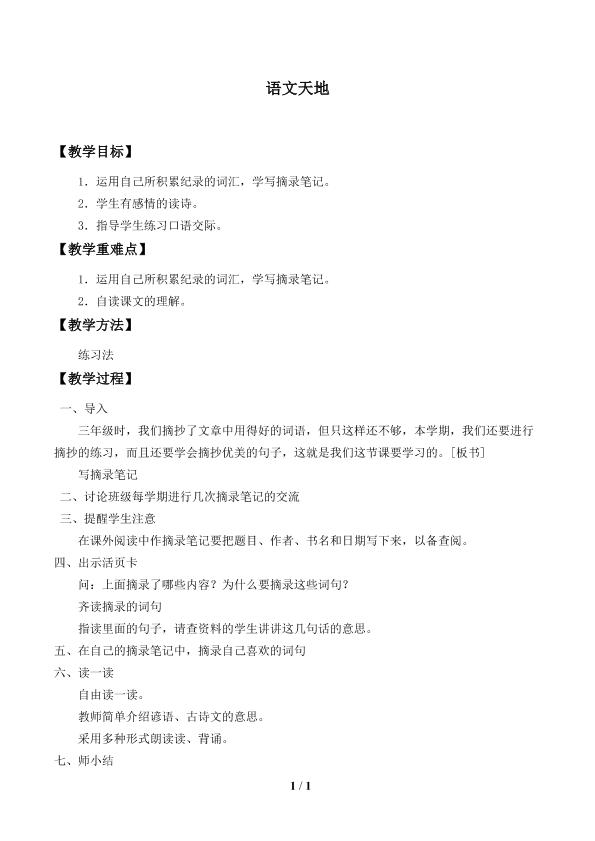 语文天地

【教学目标】

1．运用自己所积累纪录的词汇，学写摘录笔记。

2．学生有感情的读诗。

3．指导学生练习口语交际。

【教学重难点】

1．运用自己所积累纪录的词汇，学写摘录笔记。

2．自读课文的理解。

【教学方法】

练习法

【教学过程】

一、导入

三年级时，我们摘抄了文章中用得好的词语，但只这样还不够，本学期，我们还要进行摘抄的练习，而且还要学会摘抄优美的句子，这就是我们这节课要学习的。[板书]

写摘录笔记

二、讨论班级每学期进行几次摘录笔记的交流

三、提醒学生注意

在课外阅读中作摘录笔记要把题目、作者、书名和日期写下来，以备查阅。

四、出示活页卡

问：上面摘录了哪些内容？为什么要摘录这些词句？

齐读摘录的词句

指读里面的句子，请查资料的学生讲讲这几句话的意思。

五、在自己的摘录笔记中，摘录自己喜欢的词句

六、读一读

自由读一读。

教师简单介绍谚语、古诗文的意思。

采用多种形式朗读读、背诵。

七、师小结

1 / 1